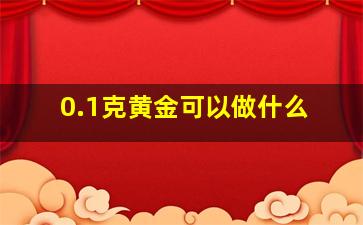 0.1克黄金可以做什么